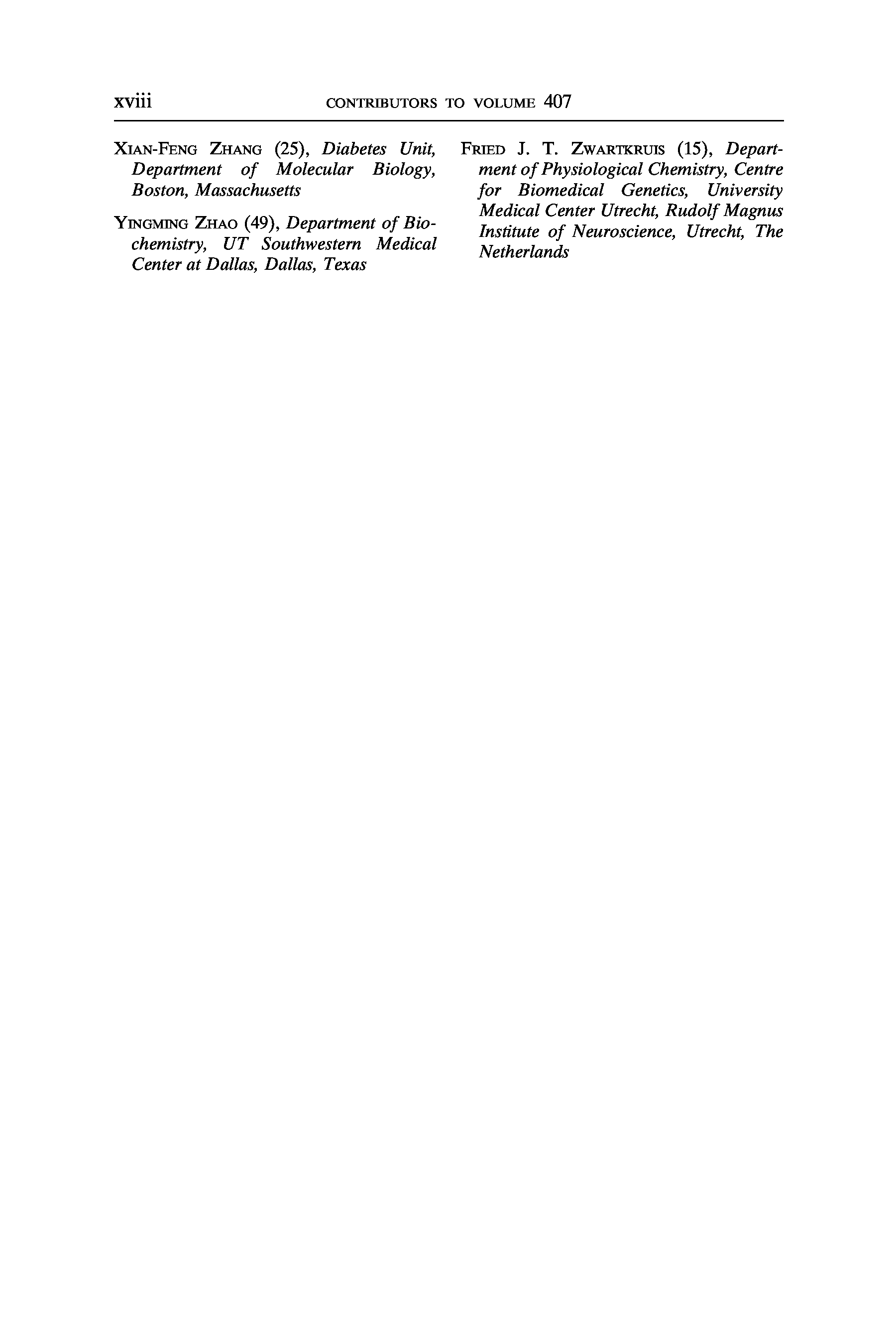 xviii CONTRIBUTORS TO VOLUME 407

XIAN-FENG ZHANG (25), Diabetes Unit, Department of Molecular Biology, Boston, Massachusetts

YINGMING ZHAO (49), Department of Biochemistry, UT Southwestern Medical Center at Dallas, Dallas, Texas

FRIED J. T. ZWARTKRUIS (15), Department of Physiological Chemistry, Centre for Biomedical Genetics, University Medical Center Utrecht, Rudolf Magnus Institute of Neuroscience, Utrecht, The Netherlands